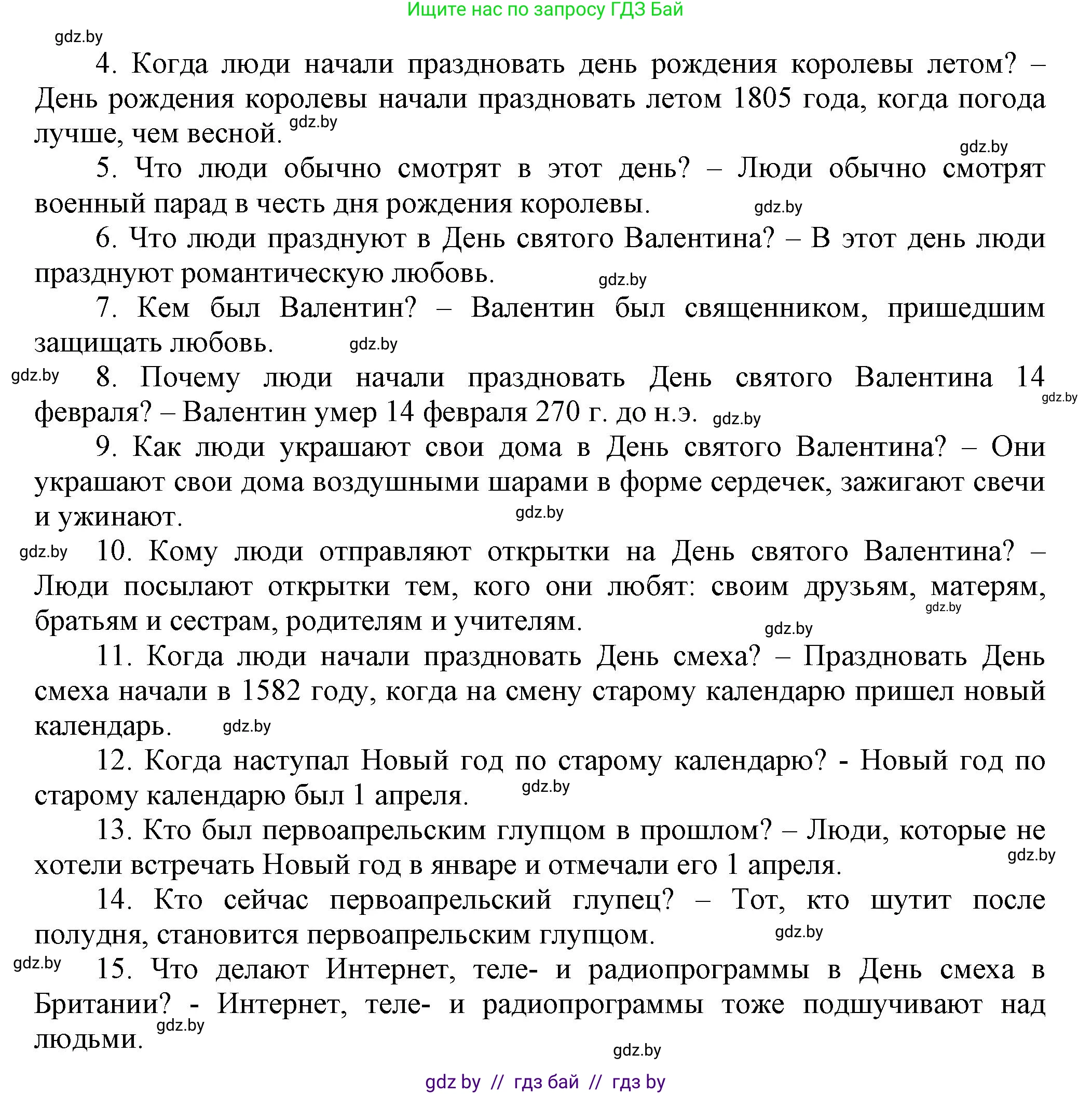 Ищите нас по запросу ГДЗ Бай

gdz.by

4. Когда люди начали праздновать день рождения королевы летом? – День рождения королевы начали праздновать летом 1805 года, когда погода лучше, чем весной. gdz.by

gdz.by

5. Что люди обычно смотрят в этот день? – Люди обычно смотрят военный парад в честь дня рождения королевы. gdz.by

6. Что люди празднуют в День святого Валентина? – В этот день люди празднуют романтическую любовь. gdz.by

7. Кем был Валентин? – Валентин был священником, пришедшим защищать любовь. gdz.by

gdz.by 8. Почему люди начали праздновать День святого Валентина 14 февраля? – Валентин умер 14 февраля 270 г. до н.э. gdz.by gdz.by

9. Как люди украшают свои дома в День святого Валентина? – Они украшают свои дома воздушными шарами в форме сердечек, зажигают свечи и ужинают. gdz.by

gdz.by 10. Кому люди отправляют открытки на День святого Валентина? – Люди посылают открытки тем, кого они любят: своим друзьям, матерям, братьям и сестрам, родителям и учителям. gdz.by gdz.by

11. Когда люди начали праздновать День смеха? – Праздновать День смеха начали в 1582 году, когда на смену старому календарю пришел новый календарь. gdz.by

12. Когда наступал Новый год по старому календарю? - Новый год по старому календарю был 1 апреля. gdz.by

13. Кто был первоапрельским глупцом в прошлом? – Люди, которые не хотели встречать Новый год в январе и отмечали его 1 апреля. gdz.by

14. Кто сейчас первоапрельский глупец? – Тот, кто шутит после полудня, становится первоапрельским глупцом. gdz.by

gdz.by 15. Что делают Интернет, теле- и радиопрограммы в День смеха в Британии? - Интернет, теле- и радиопрограммы тоже подшучивают над людьми. gdz.by

gdz.by

gdz.by // гдз бай // гдз by